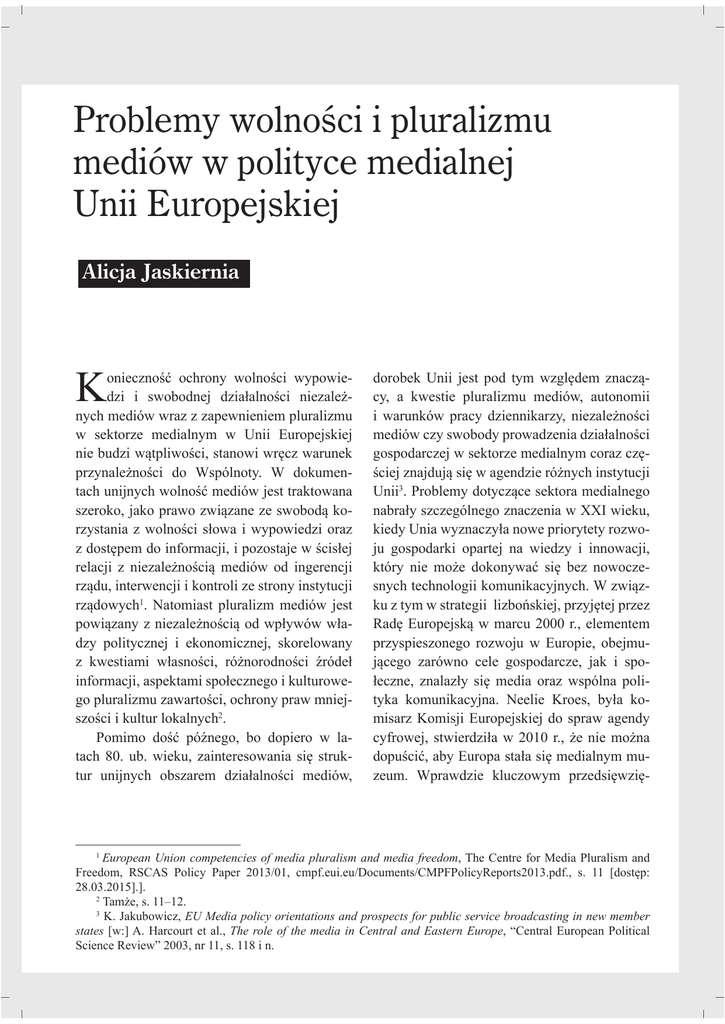 Problemy wolności i pluralizmu mediów w polityce medialnej Unii Europejskiej

Alicja Jaskiernia

Konieczność ochrony wolności wypowiedzi i swobodnej działalności niezależnych mediów wraz z zapewnieniem pluralizmu w sektorze medialnym w Unii Europejskiej nie budzi wątpliwości, stanowi wręcz warunek przynależności do Wspólnoty. W dokumentach unijnych wolność mediów jest traktowana szeroko, jako prawo związane ze swobodą korzystania z wolności słowa i wypowiedzi oraz z dostępem do informacji, i pozostaje w ścisłej relacji z niezależnością mediów od ingerencji rządu, interwencji i kontroli ze strony instytucji rządowych$^1$. Natomiast pluralizm mediów jest powiązany z niezależnością od wpływów władzy politycznej i ekonomicznej, skorelowany z kwestiami własności, różnorodności źródeł informacji, aspektami społecznego i kulturowego pluralizmu zawartości, ochrony praw mniejszości i kultur lokalnych$^2$.

Pomimo dość późnego, bo dopiero w latach 80. ub. wieku, zainteresowania się struktur unijnych obszarem działalności mediów, dorobek Unii jest pod tym względem znaczący, a kwestie pluralizmu mediów, autonomii i warunków pracy dziennikarzy, niezależności mediów czy swobody prowadzenia działalności gospodarczej w sektorze medialnym coraz częściej znajdują się w agendzie różnych instytucji Unii$^3$. Problemy dotyczące sektora medialnego nabrały szczególnego znaczenia w XXI wieku, kiedy Unia wyznaczyła nowe priorytety rozwoju gospodarki opartej na wiedzy i innowacji, który nie może dokonywać się bez nowoczesnych technologii komunikacyjnych. W związku z tym w strategii lizbońskiej, przyjętej przez Radę Europejską w marcu 2000 r., elementem przyspieszonego rozwoju w Europie, obejmującego zarówno cele gospodarcze, jak i społeczne, znalazły się media oraz wspólna polityka komunikacyjna. Neelie Kroes, była komisarz Komisji Europejskiej do spraw agendy cyfrowej, stwierdziła w 2010 r., że nie można dopuścić, aby Europa stała się medialnym muzeum. Wprawdzie kluczowym przedsięwzię-

$^1$ European Union competencies of media pluralism and media freedom, The Centre for Media Pluralism and Freedom, RSCAS Policy Paper 2013/01, cmpf.eui.eu/Documents/CMPFPolicyReports2013.pdf., s. 11 [dostęp: 28.03.2015].].

$^2$ Tamże, s. 11–12.

$^3$ K. Jakubowicz, EU Media policy orientations and prospects for public service broadcasting in new member states [w:] A. Harcourt et al., The role of the media in Central and Eastern Europe, "Central European Political Science Review" 2003, nr 11, s. 118 i n.